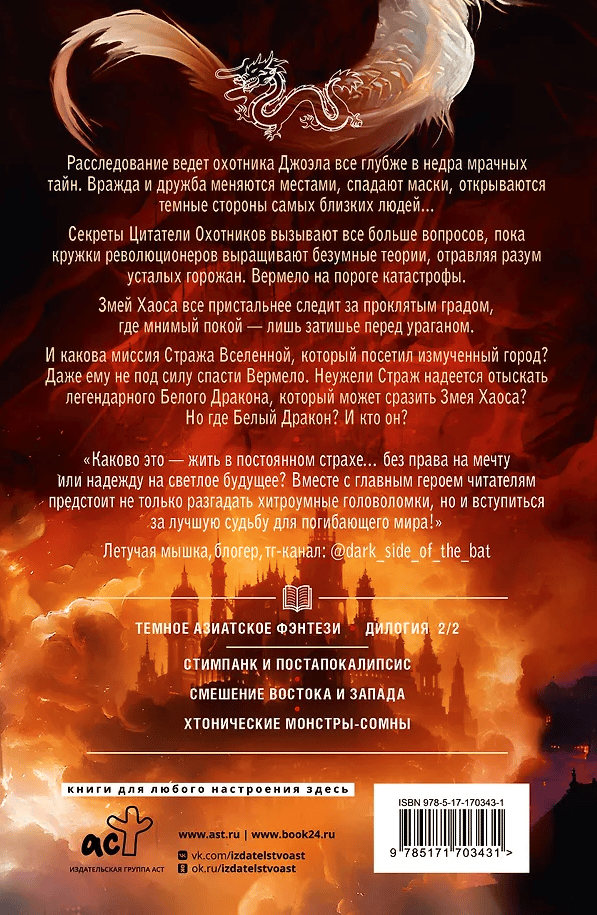 Расследование ведет охотника Джоэла все глубже в недра мрачных тайн. Вражда и дружба меняются местами, спадают маски, открываются темные стороны самых близких людей...

Секреты Цитатели Охотников вызывают все больше вопросов, пока кружки революционеров выращивают безумные теории, отравляя разум усталых горожан. Вермело на пороге катастрофы.

Змей Хаоса все пристальнее следит за проклятым градом, где мнимый покой — лишь затишье перед ураганом.

И какова миссия Стража Вселенной, который посетил измученный город? Даже ему не под силу спасти Вермело. Неужели Страж надеется отыскать легендарного Белого Дракона, который может сразить Змея Хаоса? Но где Белый Дракон? И кто он?

«Каково это — жить в постоянном страхе... без права на мечту или надежду на светлое будущее? Вместе с главным героем читателям предстоит не только разгадать хитроумные головоломки, но и вступиться за лучшую судьбу для погибающего мира!»

Летучая мышка, блогер, тг-канал: @dark_side_of_the_bat

ТЕМНОЕ АЗИАТСКОЕ ФЭНТЕЗИ ДИЛОГИЯ 2/2

СТИМПАНК И ПОСТАПОКАЛИПСИС

СМЕШЕНИЕ ВОСТОКА И ЗАПАДА

ХТОНИЧЕСКИЕ МОНСТРЫ-СОМНЫ

книги для любого настроения здесь

аст
ИЗДАТЕЛЬСКАЯ ГРУППА АСТ

www.ast.ru | www.book24.ru
vk.com/izdatelstvoast
ok.ru/izdatelstvoast

ISBN 978-5-17-170343-1
9 785171 703431 >